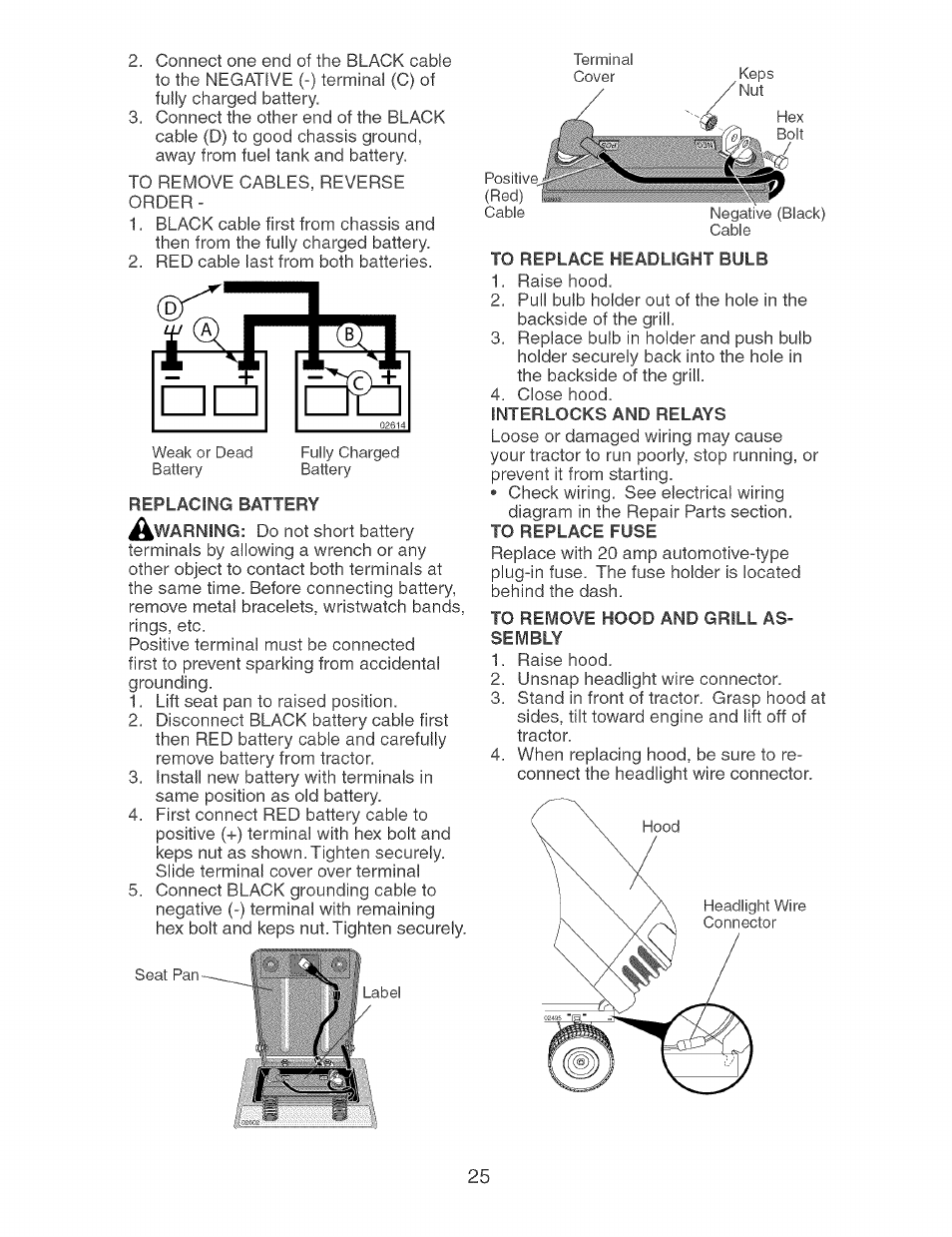 2. Connect one end of the BLACK cable to the NEGATIVE (-) terminal (C) of fully charged battery.
3. Connect the other end of the BLACK cable (D) to good chassis ground, away from fuel tank and battery.

TO REMOVE CABLES, REVERSE ORDER -
1. BLACK cable first from chassis and then from the fully charged battery.
2. RED cable last from both batteries.

D
A
B
C
02614

Weak or Dead Battery
Fully Charged Battery

REPLACING BATTERY

WARNING: Do not short battery terminals by allowing a wrench or any other object to contact both terminals at the same time. Before connecting battery, remove metal bracelets, wristwatch bands, rings, etc.
Positive terminal must be connected first to prevent sparking from accidental grounding.
1. Lift seat pan to raised position.
2. Disconnect BLACK battery cable first then RED battery cable and carefully remove battery from tractor.
3. Install new battery with terminals in same position as old battery.
4. First connect RED battery cable to positive (+) terminal with hex bolt and keps nut as shown. Tighten securely. Slide terminal cover over terminal
5. Connect BLACK grounding cable to negative (-) terminal with remaining hex bolt and keps nut. Tighten securely.

Seat Pan
Label

Terminal Cover
Keps Nut
Hex Bolt
Positive (Red) Cable
Negative (Black) Cable

TO REPLACE HEADLIGHT BULB
1. Raise hood.
2. Pull bulb holder out of the hole in the backside of the grill.
3. Replace bulb in holder and push bulb holder securely back into the hole in the backside of the grill.
4. Close hood.

INTERLOCKS AND RELAYS
Loose or damaged wiring may cause your tractor to run poorly, stop running, or prevent it from starting.
• Check wiring. See electrical wiring diagram in the Repair Parts section.

TO REPLACE FUSE
Replace with 20 amp automotive-type plug-in fuse. The fuse holder is located behind the dash.

TO REMOVE HOOD AND GRILL ASSEMBLY
1. Raise hood.
2. Unsnap headlight wire connector.
3. Stand in front of tractor. Grasp hood at sides, tilt toward engine and lift off of tractor.
4. When replacing hood, be sure to reconnect the headlight wire connector.

Hood
Headlight Wire Connector

25